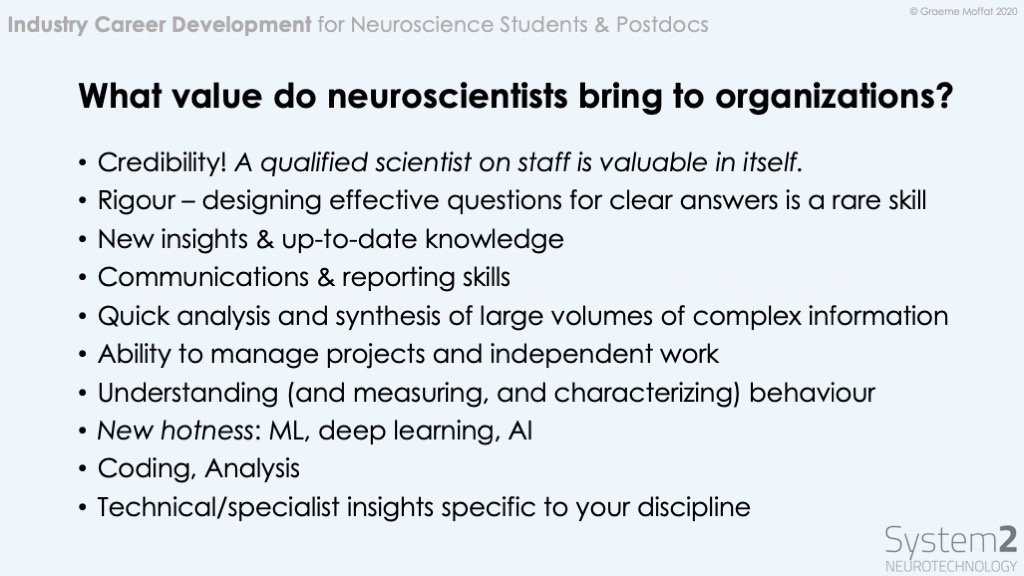 Industry Career Development for Neuroscience Students & Postdocs

© Graeme Moffat 2020

What value do neuroscientists bring to organizations?

• Credibility! A qualified scientist on staff is valuable in itself.
• Rigour – designing effective questions for clear answers is a rare skill
• New insights & up-to-date knowledge
• Communications & reporting skills
• Quick analysis and synthesis of large volumes of complex information
• Ability to manage projects and independent work
• Understanding (and measuring, and characterizing) behaviour
• New hotness: ML, deep learning, AI
• Coding, Analysis
• Technical/specialist insights specific to your discipline

System2
NEUROTECHNOLOGY